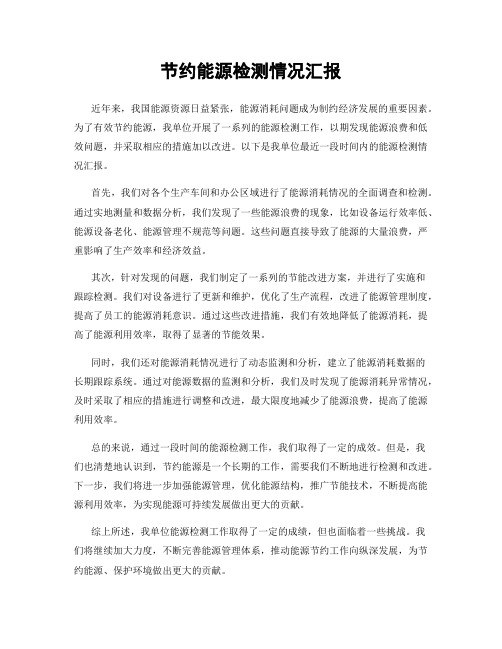 节约能源检测情况汇报

近年来，我国能源资源日益紧张，能源消耗问题成为制约经济发展的重要因素。为了有效节约能源，我单位开展了一系列的能源检测工作，以期发现能源浪费和低效问题，并采取相应的措施加以改进。以下是我单位最近一段时间内的能源检测情况汇报。

首先，我们对各个生产车间和办公区域进行了能源消耗情况的全面调查和检测。通过实地测量和数据分析，我们发现了一些能源浪费的现象，比如设备运行效率低、能源设备老化、能源管理不规范等问题。这些问题直接导致了能源的大量浪费，严重影响了生产效率和经济效益。

其次，针对发现的问题，我们制定了一系列的节能改进方案，并进行了实施和跟踪检测。我们对设备进行了更新和维护，优化了生产流程，改进了能源管理制度，提高了员工的能源消耗意识。通过这些改进措施，我们有效地降低了能源消耗，提高了能源利用效率，取得了显著的节能效果。

同时，我们还对能源消耗情况进行了动态监测和分析，建立了能源消耗数据的长期跟踪系统。通过对能源数据的监测和分析，我们及时发现了能源消耗异常情况，及时采取了相应的措施进行调整和改进，最大限度地减少了能源浪费，提高了能源利用效率。

总的来说，通过一段时间的能源检测工作，我们取得了一定的成效。但是，我们也清楚地认识到，节约能源是一个长期的工作，需要我们不断地进行检测和改进。下一步，我们将进一步加强能源管理，优化能源结构，推广节能技术，不断提高能源利用效率，为实现能源可持续发展做出更大的贡献。

综上所述，我单位能源检测工作取得了一定的成绩，但也面临着一些挑战。我们将继续加大力度，不断完善能源管理体系，推动能源节约工作向纵深发展，为节约能源、保护环境做出更大的贡献。